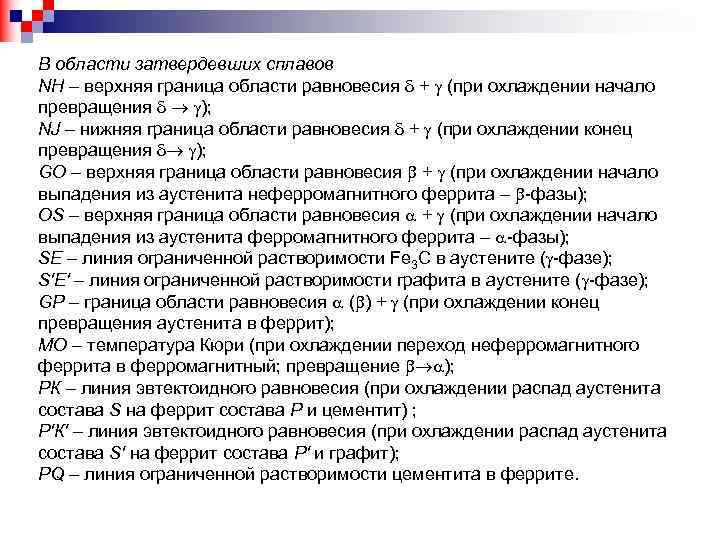 В области затвердевших сплавов
NH – верхняя граница области равновесия $\delta + \gamma$ (при охлаждении начало превращения $\delta \rightarrow \gamma$);
NJ – нижняя граница области равновесия $\delta + \gamma$ (при охлаждении конец превращения $\delta \rightarrow \gamma$);
GO – верхняя граница области равновесия $\beta + \gamma$ (при охлаждении начало выпадения из аустенита неферромагнитного феррита – $\beta$-фазы);
OS – верхняя граница области равновесия $\alpha + \gamma$ (при охлаждении начало выпадения из аустенита ферромагнитного феррита – $\alpha$-фазы);
SE – линия ограниченной растворимости $Fe_3C$ в аустените ($\gamma$-фазе);
S′E′ – линия ограниченной растворимости графита в аустените ($\gamma$-фазе);
GP – граница области равновесия $\alpha$ ($\beta$) + $\gamma$ (при охлаждении конец превращения аустенита в феррит);
MO – температура Кюри (при охлаждении переход неферромагнитного феррита в ферромагнитный; превращение $\beta \rightarrow \alpha$);
PK – линия эвтектоидного равновесия (при охлаждении распад аустенита состава S на феррит состава P и цементит) ;
P′K′ – линия эвтектоидного равновесия (при охлаждении распад аустенита состава S′ на феррит состава P′ и графит);
PQ – линия ограниченной растворимости цементита в феррите.